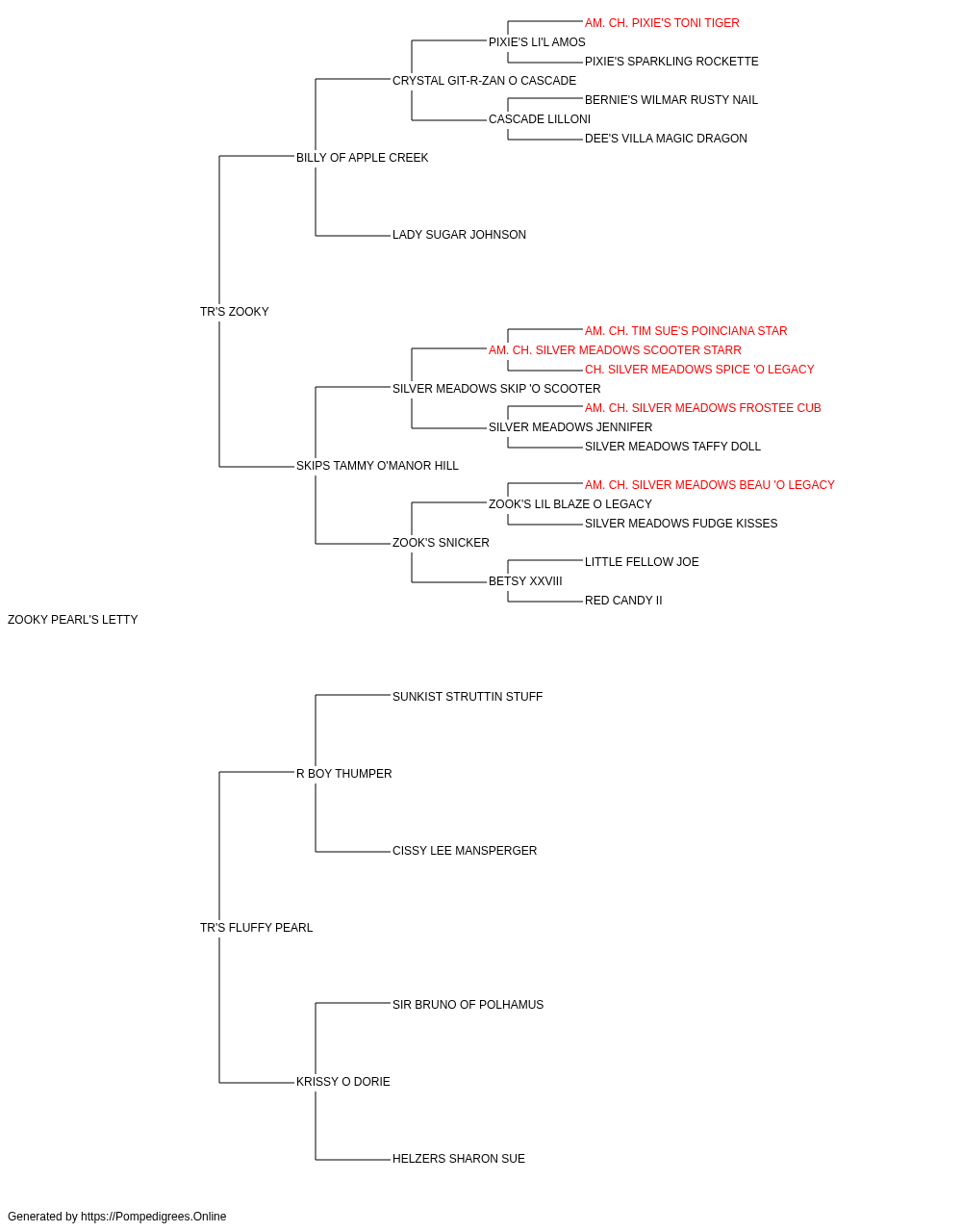 AM. CH. PIXIE'S TONI TIGER
PIXIE'S LI'L AMOS
PIXIE'S SPARKLING ROCKETTE
CRYSTAL GIT-R-ZAN O CASCADE
BERNIE'S WILMAR RUSTY NAIL
CASCADE LILLONI
DEE'S VILLA MAGIC DRAGON
BILLY OF APPLE CREEK
LADY SUGAR JOHNSON
TR'S ZOOKY
AM. CH. TIM SUE'S POINCIANA STAR
AM. CH. SILVER MEADOWS SCOOTER STARR
CH. SILVER MEADOWS SPICE 'O LEGACY
SILVER MEADOWS SKIP 'O SCOOTER
AM. CH. SILVER MEADOWS FROSTEE CUB
SILVER MEADOWS JENNIFER
SILVER MEADOWS TAFFY DOLL
SKIPS TAMMY O'MANOR HILL
AM. CH. SILVER MEADOWS BEAU 'O LEGACY
ZOOK'S LIL BLAZE O LEGACY
SILVER MEADOWS FUDGE KISSES
ZOOK'S SNICKER
LITTLE FELLOW JOE
BETSY XXVIII
RED CANDY II
ZOOKY PEARL'S LETTY
SUNKIST STRUTTIN STUFF
R BOY THUMPER
CISSY LEE MANSPERGER
TR'S FLUFFY PEARL
SIR BRUNO OF POLHAMUS
KRISSY O DORIE
HELZERS SHARON SUE
Generated by https://Pompedigrees.Online